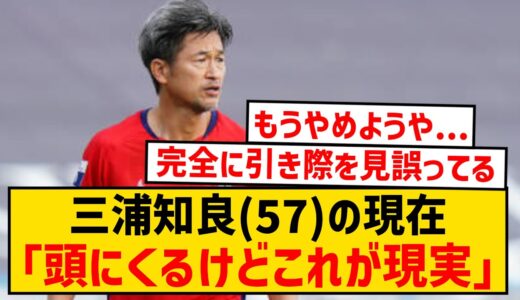 もうやめようや…
完全に引き際を見誤ってる
三浦知良(57)の現在
「頭にくるけどこれが現実」